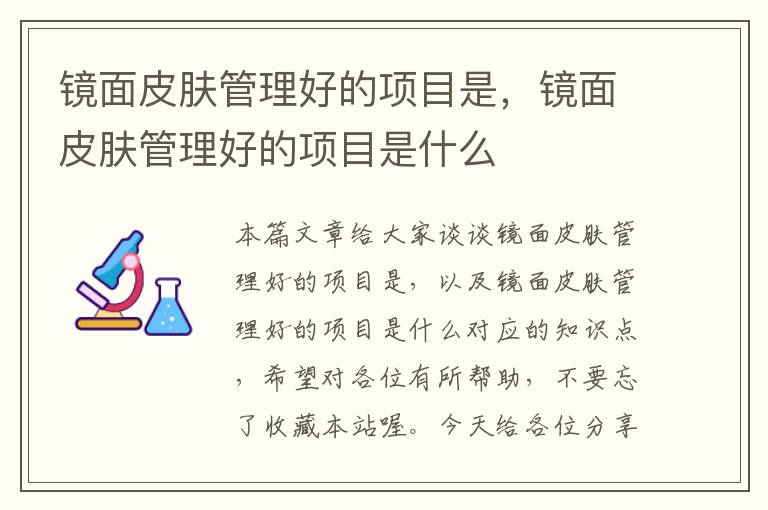 镜面皮肤管理好的项目是，镜面皮肤管理好的项目是什么

本篇文章给大家谈谈镜面皮肤管理好的项目是，以及镜面皮肤管理好的项目是什么对应的知识点，希望对各位有所帮助，不要忘了收藏本站喔。今天给各位分享